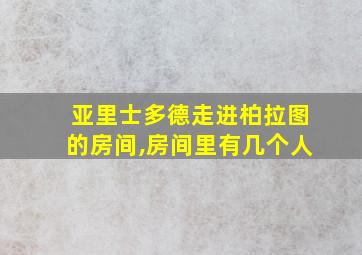 亚里士多德走进柏拉图的房间,房间里有几个人